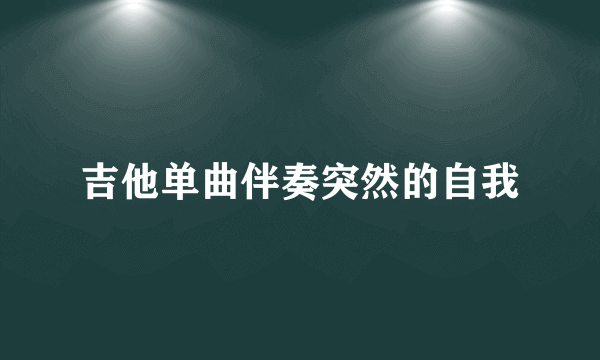 吉他单曲伴奏突然的自我